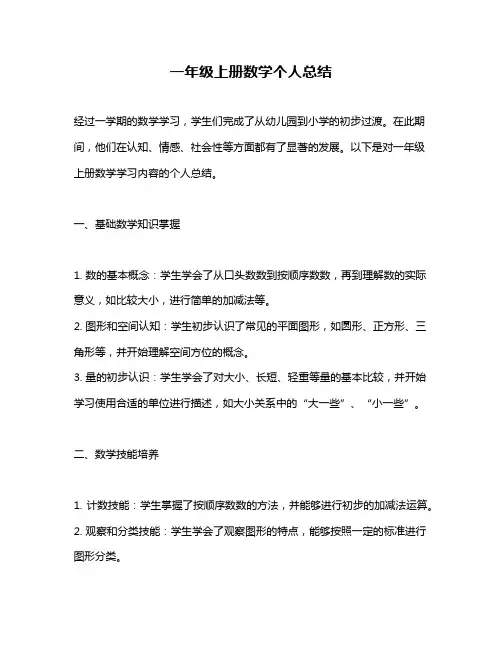 一年级上册数学个人总结

经过一学期的数学学习，学生们完成了从幼儿园到小学的初步过渡。在此期间，他们在认知、情感、社会性等方面都有了显著的发展。以下是对一年级上册数学学习内容的个人总结。

一、基础数学知识掌握

1. 数的基本概念：学生学会了从口头数数到按顺序数数，再到理解数的实际意义，如比较大小，进行简单的加减法等。
2. 图形和空间认知：学生初步认识了常见的平面图形，如圆形、正方形、三角形等，并开始理解空间方位的概念。
3. 量的初步认识：学生学会了对大小、长短、轻重等量的基本比较，并开始学习使用合适的单位进行描述，如大小关系中的“大一些”、“小一些”。

二、数学技能培养

1. 计数技能：学生掌握了按顺序数数的方法，并能够进行初步的加减法运算。
2. 观察和分类技能：学生学会了观察图形的特点，能够按照一定的标准进行图形分类。